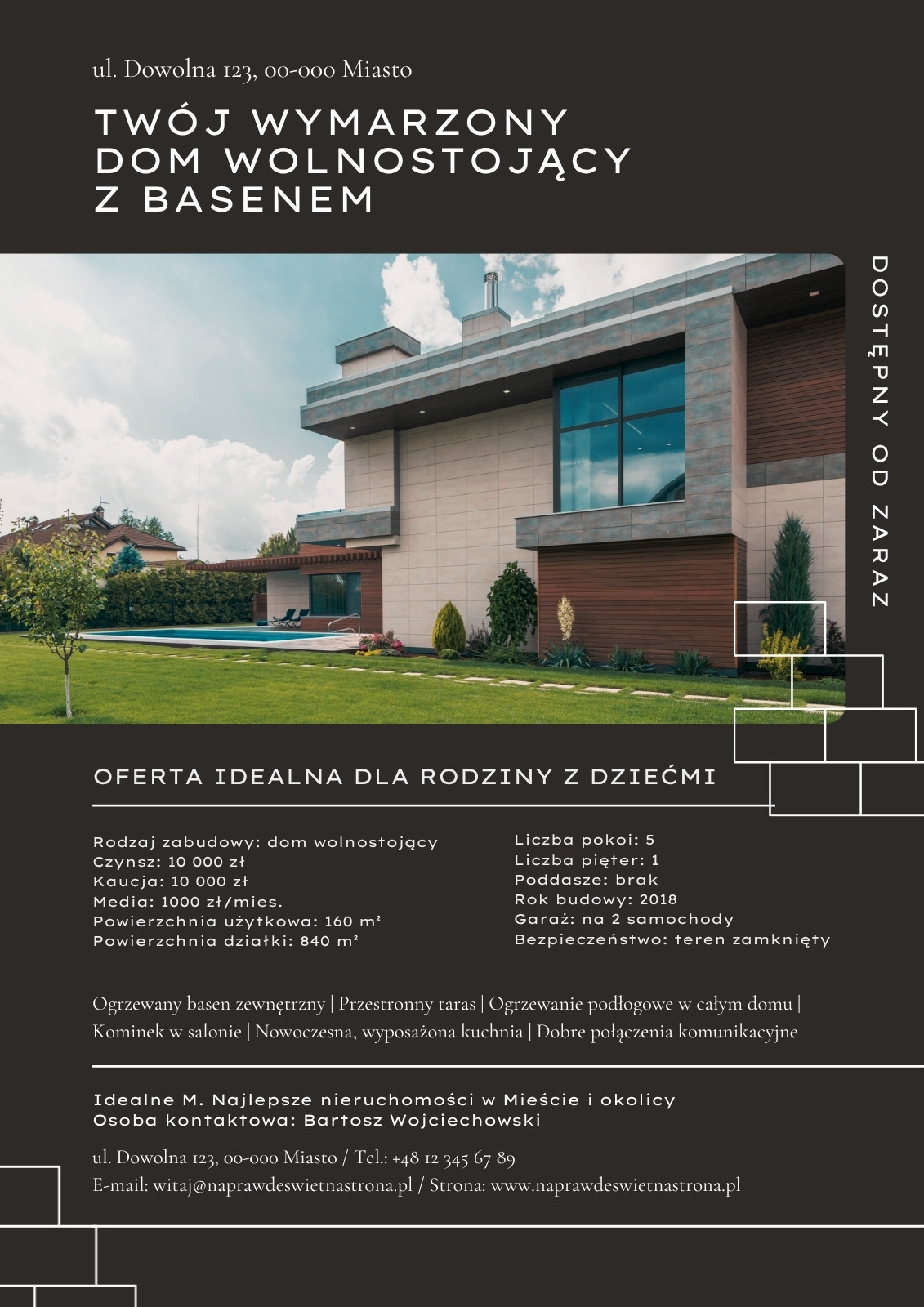 ul. Dowolna 123, 00-000 Miasto

TWÓJ WYMARZONY DOM WOLNOSTOJĄCY Z BASENEM

DOSTĘPNY OD ZARAZ

OFERTA IDEALNA DLA RODZINY Z DZIEĆMI

Rodzaj zabudowy: dom wolnostojący
Czynsz: 10 000 zł
Kaucja: 10 000 zł
Media: 1000 zł/mies.
Powierzchnia użytkowa: 160 m²
Powierzchnia działki: 840 m²

Liczba pokoi: 5
Liczba pięter: 1
Poddasze: brak
Rok budowy: 2018
Garaż: na 2 samochody
Bezpieczeństwo: teren zamknięty

Ogrzewany basen zewnętrzny | Przestronny taras | Ogrzewanie podłogowe w całym domu | Kominek w salonie | Nowoczesna, wyposażona kuchnia | Dobre połączenia komunikacyjne

Idealne M. Najlepsze nieruchomości w Mieście i okolicy
Osoba kontaktowa: Bartosz Wojciechowski

ul. Dowolna 123, 00-000 Miasto / Tel.: +48 12 345 67 89
E-mail: witaj@naprawdeswietnastrona.pl / Strona: www.naprawdeswietnastrona.pl